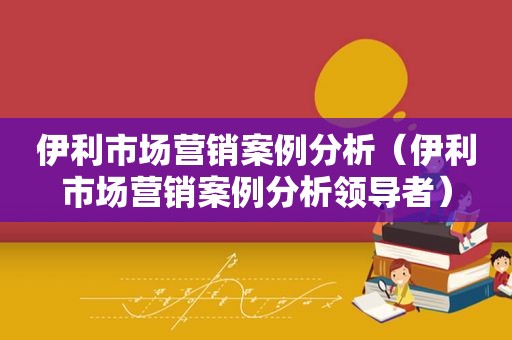 伊利市场营销案例分析（伊利市场营销案例分析领导者）